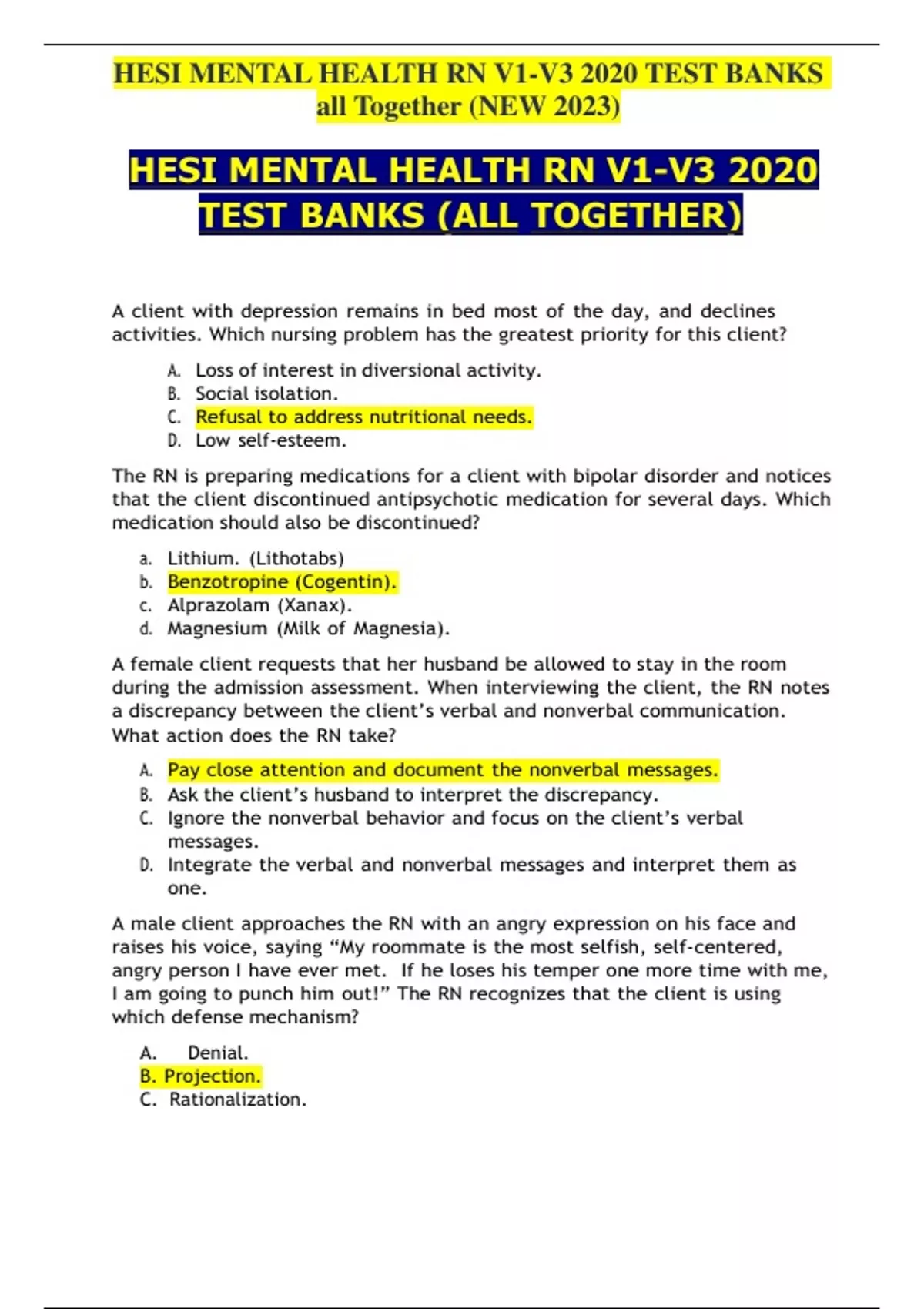 HESI MENTAL HEALTH RN V1-V3 2020 TEST BANKS all Together (NEW 2023)

HESI MENTAL HEALTH RN V1-V3 2020 TEST BANKS (ALL TOGETHER)

A client with depression remains in bed most of the day, and declines activities. Which nursing problem has the greatest priority for this client?

A. Loss of interest in diversional activity.
B. Social isolation.
C. Refusal to address nutritional needs.
D. Low self-esteem.

The RN is preparing medications for a client with bipolar disorder and notices that the client discontinued antipsychotic medication for several days. Which medication should also be discontinued?

a. Lithium. (Lithotabs)
b. Benzotropine (Cogentin).
c. Alprazolam (Xanax).
d. Magnesium (Milk of Magnesia).

A female client requests that her husband be allowed to stay in the room during the admission assessment. When interviewing the client, the RN notes a discrepancy between the client's verbal and nonverbal communication. What action does the RN take?

A. Pay close attention and document the nonverbal messages.
B. Ask the client's husband to interpret the discrepancy.
C. Ignore the nonverbal behavior and focus on the client's verbal messages.
D. Integrate the verbal and nonverbal messages and interpret them as one.

A male client approaches the RN with an angry expression on his face and raises his voice, saying "My roommate is the most selfish, self-centered, angry person I have ever met. If he loses his temper one more time with me, I am going to punch him out!" The RN recognizes that the client is using which defense mechanism?

A. Denial.
B. Projection.
C. Rationalization.